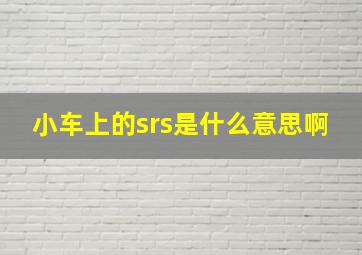 小车上的srs是什么意思啊